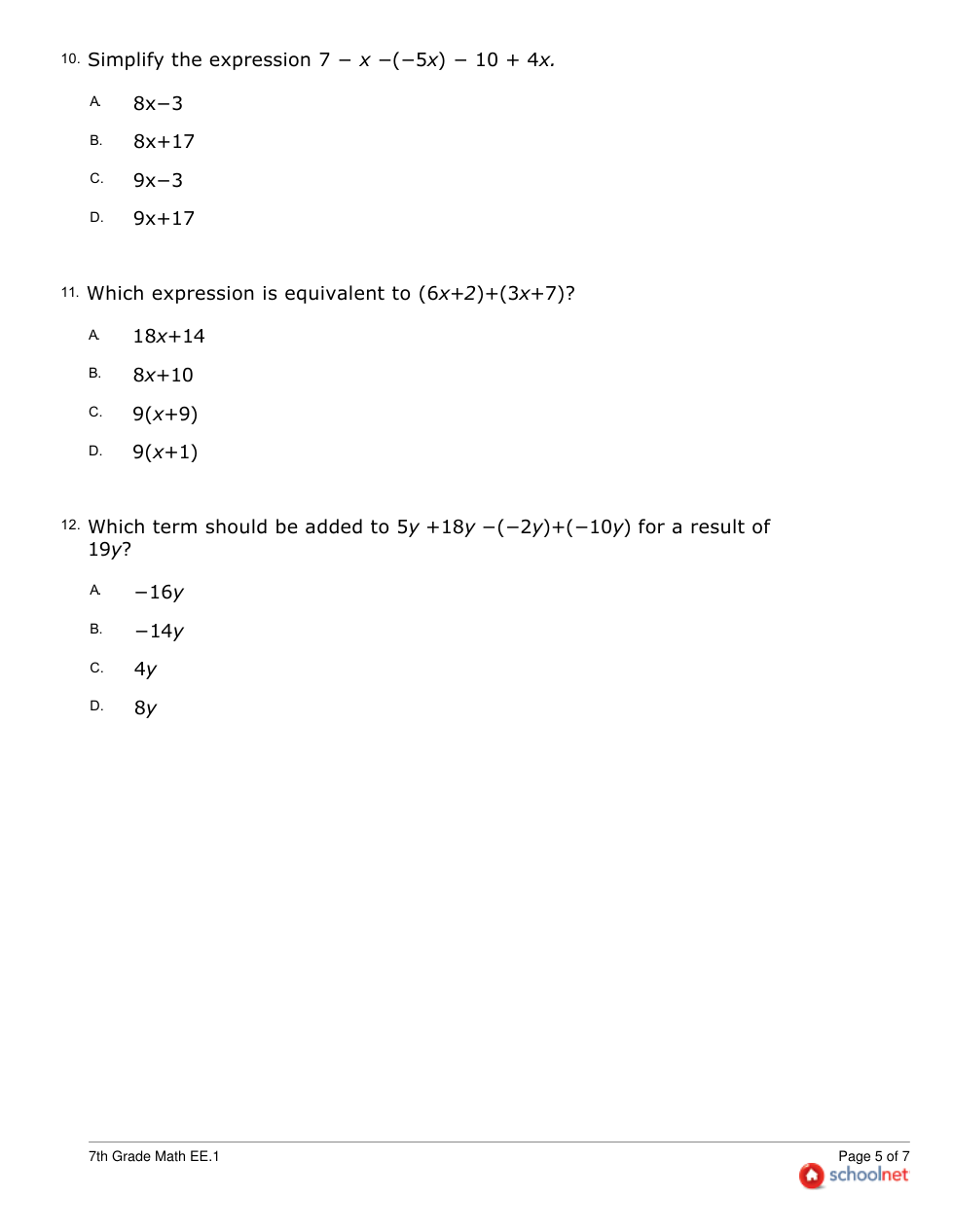 10. Simplify the expression $7 - x - (-5x) - 10 + 4x$.

A. $8x-3$

B. $8x+17$

C. $9x-3$

D. $9x+17$

11. Which expression is equivalent to $(6x+2)+(3x+7)$?

A. $18x+14$

B. $8x+10$

C. $9(x+9)$

D. $9(x+1)$

12. Which term should be added to $5y + 18y - (-2y) + (-10y)$ for a result of $19y$?

A. $-16y$

B. $-14y$

C. $4y$

D. $8y$

7th Grade Math EE.1

Page 5 of 7

schoolnet